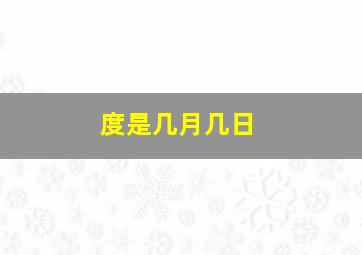 度是几月几日